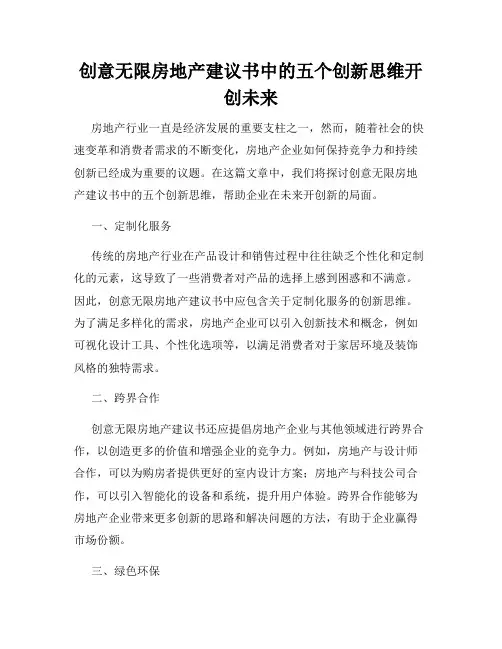 创意无限房地产建议书中的五个创新思维开创未来

房地产行业一直是经济发展的重要支柱之一，然而，随着社会的快速变革和消费者需求的不断变化，房地产企业如何保持竞争力和持续创新已经成为重要的议题。在这篇文章中，我们将探讨创意无限房地产建议书中的五个创新思维，帮助企业在未来开创新的局面。

一、定制化服务

传统的房地产行业在产品设计和销售过程中往往缺乏个性化和定制化的元素，这导致了一些消费者对产品的选择上感到困惑和不满意。因此，创意无限房地产建议书中应包含关于定制化服务的创新思维。为了满足多样化的需求，房地产企业可以引入创新技术和概念，例如可视化设计工具、个性化选项等，以满足消费者对于家居环境及装饰风格的独特需求。

二、跨界合作

创意无限房地产建议书还应提倡房地产企业与其他领域进行跨界合作，以创造更多的价值和增强企业的竞争力。例如，房地产与设计师合作，可以为购房者提供更好的室内设计方案；房地产与科技公司合作，可以引入智能化的设备和系统，提升用户体验。跨界合作能够为房地产企业带来更多创新的思路和解决问题的方法，有助于企业赢得市场份额。

三、绿色环保